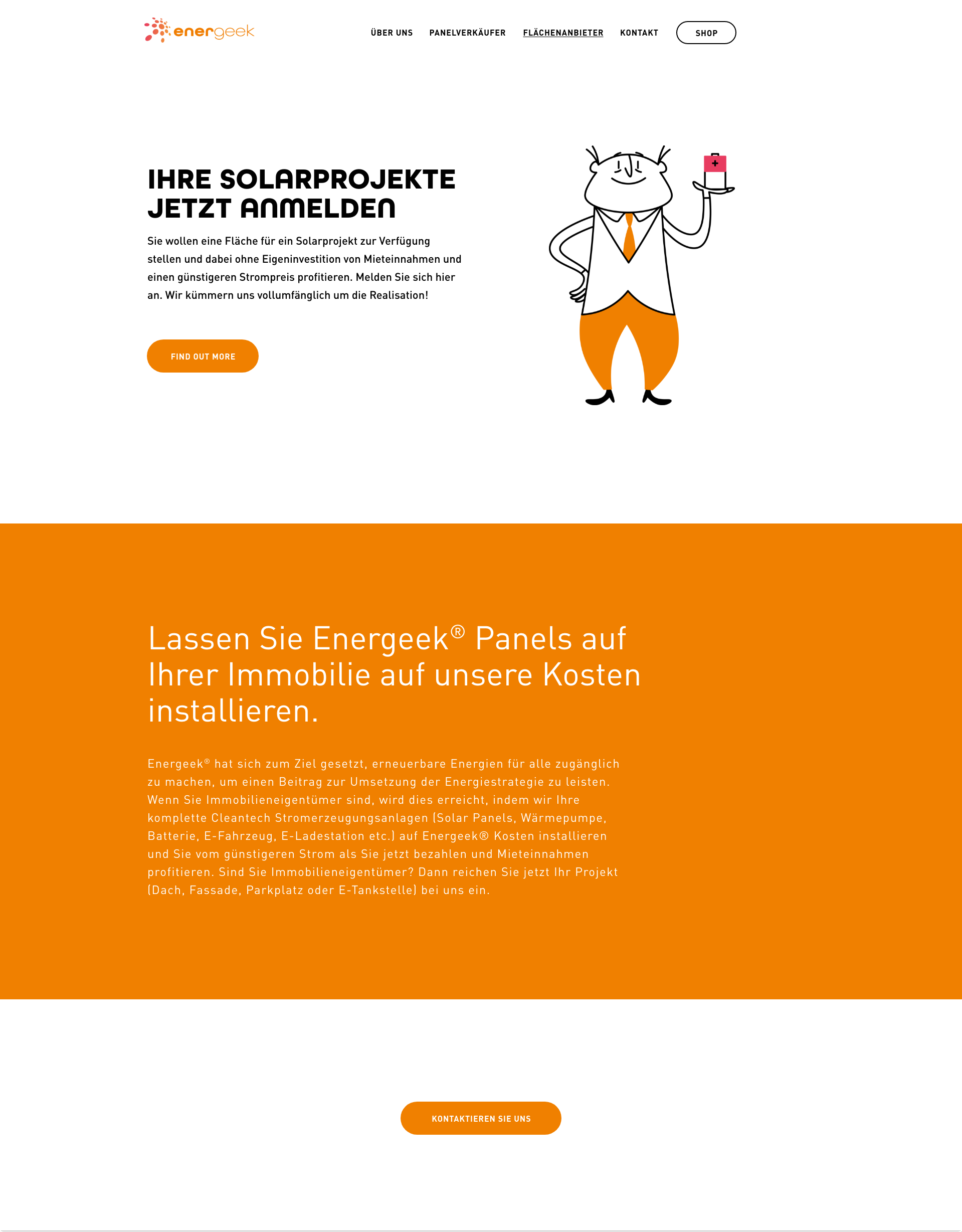 energeek

ÜBER UNS PANELVERKÄUFER FLÄCHENANBIETER KONTAKT SHOP

IHRE SOLARPROJEKTE JETZT ANMELDEN

Sie wollen eine Fläche für ein Solarprojekt zur Verfügung stellen und dabei ohne Eigeninvestition von Mieteinnahmen und einen günstigeren Strompreis profitieren. Melden Sie sich hier an. Wir kümmern uns vollumfänglich um die Realisation!

FIND OUT MORE

Lassen Sie Energeek® Panels auf Ihrer Immobilie auf unsere Kosten installieren.

Energeek® hat sich zum Ziel gesetzt, erneuerbare Energien für alle zugänglich zu machen, um einen Beitrag zur Umsetzung der Energiestrategie zu leisten. Wenn Sie Immobilieneigentümer sind, wird dies erreicht, indem wir Ihre komplette Cleantech Stromerzeugungsanlagen (Solar Panels, Wärmepumpe, Batterie, E-Fahrzeug, E-Ladestation etc.) auf Energeek® Kosten installieren und Sie vom günstigeren Strom als Sie jetzt bezahlen und Mieteinnahmen profitieren. Sind Sie Immobilieneigentümer? Dann reichen Sie jetzt Ihr Projekt (Dach, Fassade, Parkplatz oder E-Tankstelle) bei uns ein.

KONTAKTIEREN SIE UNS